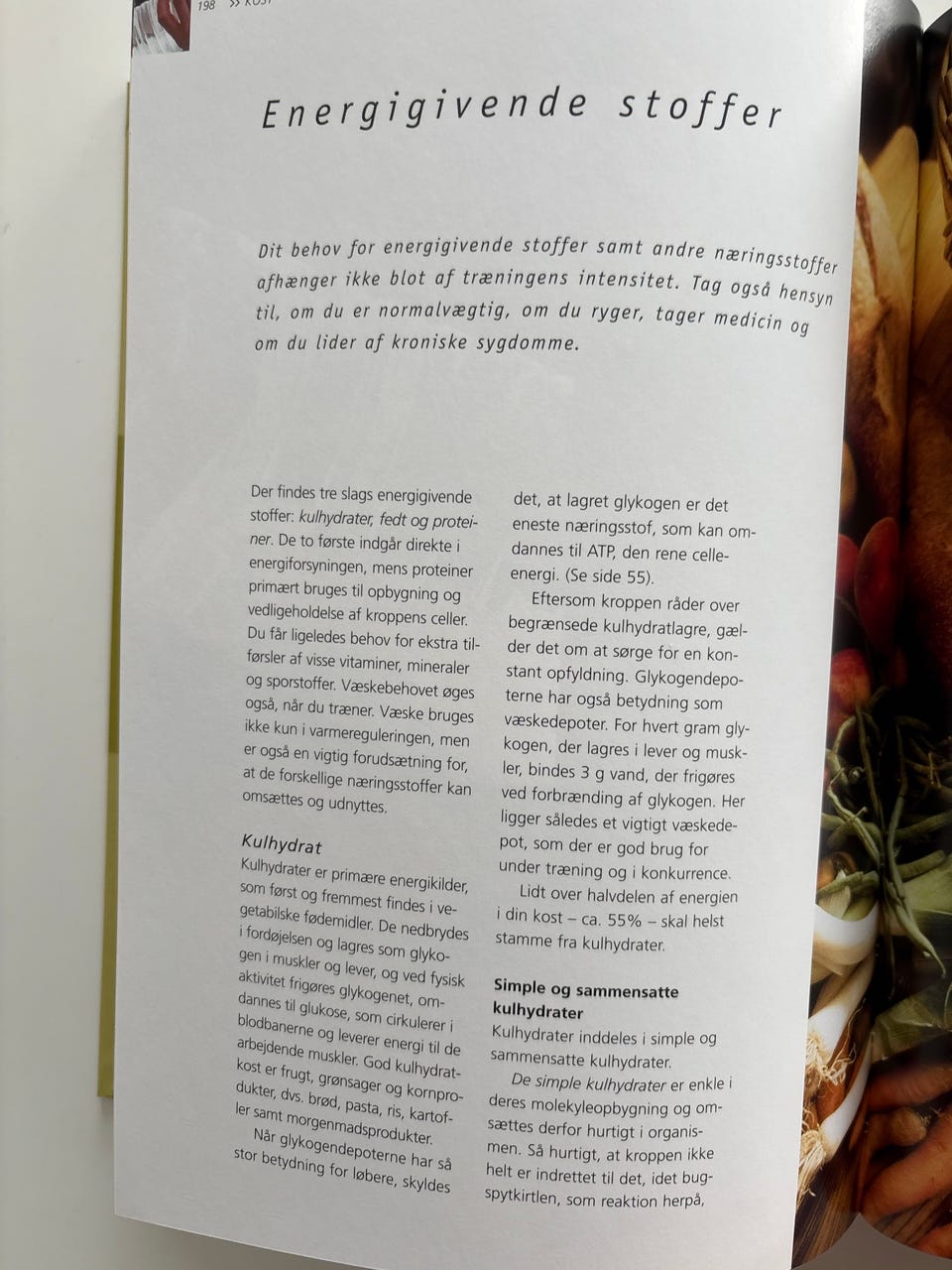 198 >> KOST

Energigivende stoffer

Dit behov for energigivende stoffer samt andre næringsstoffer afhænger ikke blot af træningens intensitet. Tag også hensyn til, om du er normalvægtig, om du ryger, tager medicin og om du lider af kroniske sygdomme.

Der findes tre slags energigivende stoffer: kulhydrater, fedt og proteiner. De to første indgår direkte i energiforsyningen, mens proteiner primært bruges til opbygning og vedligeholdelse af kroppens celler. Du får ligeledes behov for ekstra tilførsler af visse vitaminer, mineraler og sporstoffer. Væskebehovet øges også, når du træner. Væske bruges ikke kun i varmereguleringen, men er også en vigtig forudsætning for, at de forskellige næringsstoffer kan omsættes og udnyttes.

Kulhydrat
Kulhydrater er primære energikilder, som først og fremmest findes i vegetabilske fødemidler. De nedbrydes i fordøjelsen og lagres som glykogen i muskler og lever, og ved fysisk aktivitet frigøres glykogenet, omdannes til glukose, som cirkulerer i blodbanerne og leverer energi til de arbejdende muskler. God kulhydratkost er frugt, grønsager og kornprodukter, dvs. brød, pasta, ris, kartofler samt morgenmadsprodukter.
Når glykogendepoterne har så stor betydning for løbere, skyldes det, at lagret glykogen er det eneste næringsstof, som kan omdannes til ATP, den rene celleenergi. (Se side 55).
Eftersom kroppen råder over begrænsede kulhydratlagre, gælder det om at sørge for en konstant opfyldning. Glykogendepoterne har også betydning som væskedepoter. For hvert gram glykogen, der lagres i lever og muskler, bindes 3 g vand, der frigøres ved forbrænding af glykogen. Her ligger således et vigtigt væskedepot, som der er god brug for under træning og i konkurrence.
Lidt over halvdelen af energien i din kost – ca. 55% – skal helst stamme fra kulhydrater.

Simple og sammensatte kulhydrater
Kulhydrater inddeles i simple og sammensatte kulhydrater.
De simple kulhydrater er enkle i deres molekyleopbygning og omsættes derfor hurtigt i organismen. Så hurtigt, at kroppen ikke helt er indrettet til det, idet bugspytkirtlen, som reaktion herpå,